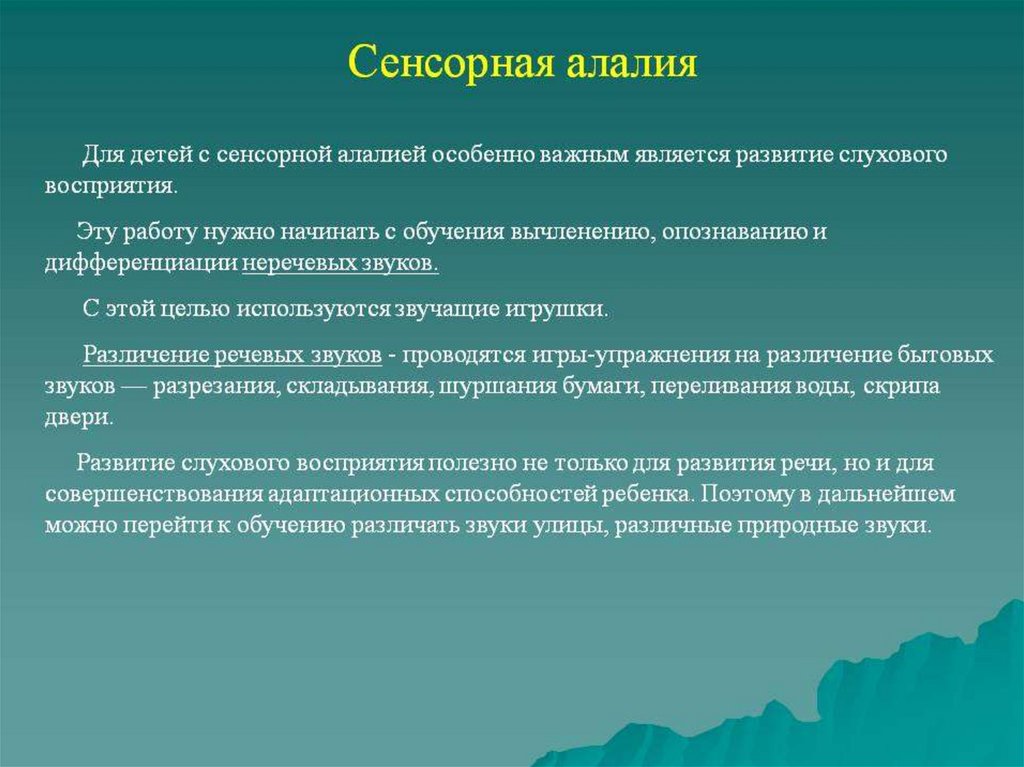 Сенсорная алалия

Для детей с сенсорной алалией особенно важным является развитие слухового восприятия.

Эту работу нужно начинать с обучения вычленению, опознаванию и дифференциации неречевых звуков.

С этой целью используются звучащие игрушки.

Различение речевых звуков - проводятся игры-упражнения на различение бытовых звуков — разрезания, складывания, шуршания бумаги, переливания воды, скрипа двери.

Развитие слухового восприятия полезно не только для развития речи, но и для совершенствования адаптационных способностей ребенка. Поэтому в дальнейшем можно перейти к обучению различать звуки улицы, различные природные звуки.